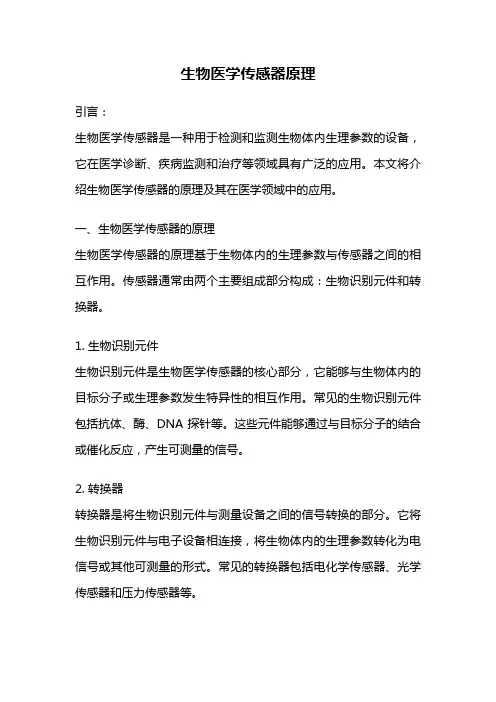 生物医学传感器原理

引言：

生物医学传感器是一种用于检测和监测生物体内生理参数的设备，它在医学诊断、疾病监测和治疗等领域具有广泛的应用。本文将介绍生物医学传感器的原理及其在医学领域中的应用。

一、生物医学传感器的原理

生物医学传感器的原理基于生物体内的生理参数与传感器之间的相互作用。传感器通常由两个主要组成部分构成：生物识别元件和转换器。

1. 生物识别元件

生物识别元件是生物医学传感器的核心部分，它能够与生物体内的目标分子或生理参数发生特异性的相互作用。常见的生物识别元件包括抗体、酶、DNA 探针等。这些元件能够通过与目标分子的结合或催化反应，产生可测量的信号。

2. 转换器

转换器是将生物识别元件与测量设备之间的信号转换的部分。它将生物识别元件与电子设备相连接，将生物体内的生理参数转化为电信号或其他可测量的形式。常见的转换器包括电化学传感器、光学传感器和压力传感器等。